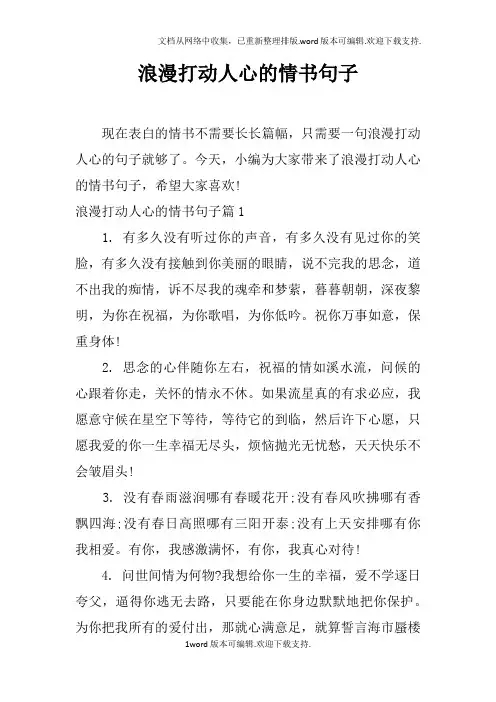 文档从网络中收集，已重新整理排版.word版本可编辑.欢迎下载支持.

浪漫打动人心的情书句子

现在表白的情书不需要长长篇幅，只需要一句浪漫打动人心的句子就够了。今天，小编为大家带来了浪漫打动人心的情书句子，希望大家喜欢!

浪漫打动人心的情书句子篇1

1. 有多久没有听过你的声音，有多久没有见过你的笑脸，有多久没有接触到你美丽的眼睛，说不完我的思念，道不出我的痴情，诉不尽我的魂牵和梦萦，暮暮朝朝，深夜黎明，为你在祝福，为你歌唱，为你低吟。祝你万事如意，保重身体!

2. 思念的心伴随你左右，祝福的情如溪水流，问候的心跟着你走，关怀的情永不休。如果流星真的有求必应，我愿意守候在星空下等待，等待它的到临，然后许下心愿，只愿我爱的你一生幸福无尽头，烦恼抛光无忧愁，天天快乐不会皱眉头!

3. 没有春雨滋润哪有春暖花开;没有春风吹拂哪有香飘四海;没有春日高照哪有三阳开泰;没有上天安排哪有你我相爱。有你，我感激满怀，有你，我真心对待!

4. 问世间情为何物?我想给你一生的幸福，爱不学逐日夸父，逼得你逃无去路，只要能在你身边默默地把你保护。为你把我所有的爱付出，那就心满意足，就算誓言海市蜃楼

1word版本可编辑.欢迎下载支持.